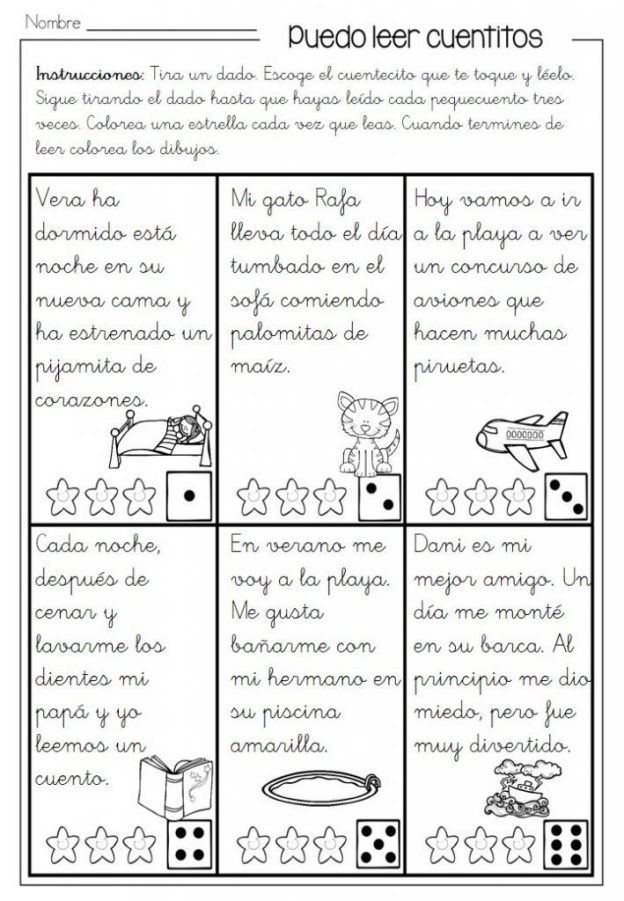 Nombre ____ Puedo leer cuentitos

Instrucciones: Tira un dado. Escoge el cuentecito que te toque y léelo. Sigue tirando el dado hasta que hayas leído cada pequecuento tres veces. Colorea una estrella cada vez que leas. Cuando termines de leer colorea los dibujos.

Vera ha dormido está noche en su nueva cama y ha estrenado un pijamita de corazones.

Mi gato Rafa lleva todo el día tumbado en el sofá comiendo palomitas de maíz.

Hoy vamos a ir a la playa a ver un concurso de aviones que hacen muchas piruetas.

Cada noche, después de cenar y lavarme los dientes mi papá y yo leemos un cuento.

En verano me voy a la playa. Me gusta bañarme con mi hermano en su piscina amarilla.

Dani es mi mejor amigo. Un día me monté en su barca. Al principio me dio miedo, pero fue muy divertido.